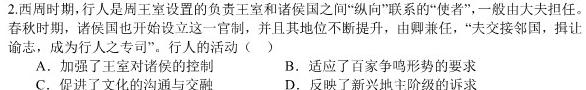 2.西周时期，行人是周王室设置的负责王室和诸侯国之间“纵向”联系的“使者”，一般由大夫担任。春秋时期，诸侯国也开始设立这一官制，并且其地位不断提升，由卿兼任，“夫交接邻国，揖让谕志，成为行人之专司”。行人的活动（　）

A．加强了王室对诸侯的控制　　B．适应了百家争鸣形势的要求

C．促进了文化的沟通与交融　　D．反映了新兴地主阶级的诉求